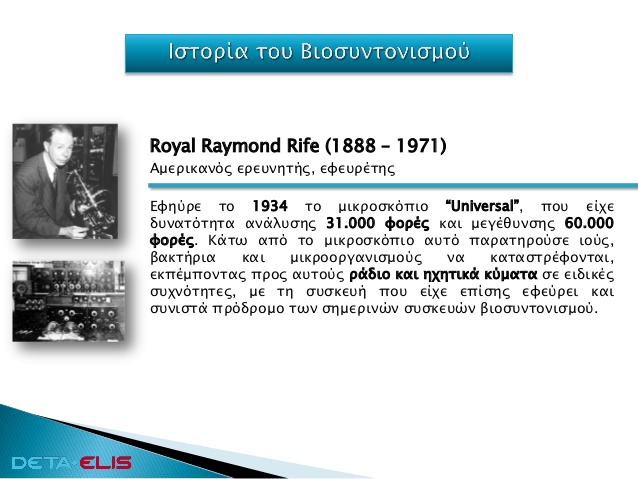 Ιστορία του Βιοσυντονισμού

Royal Raymond Rife (1888 – 1971)
Αμερικανός ερευνητής, εφευρέτης

Εφηύρε το 1934 το μικροσκόπιο "Universal", που είχε δυνατότητα ανάλυσης 31.000 φορές και μεγέθυνσης 60.000 φορές. Κάτω από το μικροσκόπιο αυτό παρατηρούσε ιούς, βακτήρια και μικροοργανισμούς να καταστρέφονται, εκπέμποντας προς αυτούς ράδιο και ηχητικά κύματα σε ειδικές συχνότητες, με τη συσκευή που είχε επίσης εφεύρει και συνιστά πρόδρομο των σημερινών συσκευών βιοσυντονισμού.

DETA-ELIS